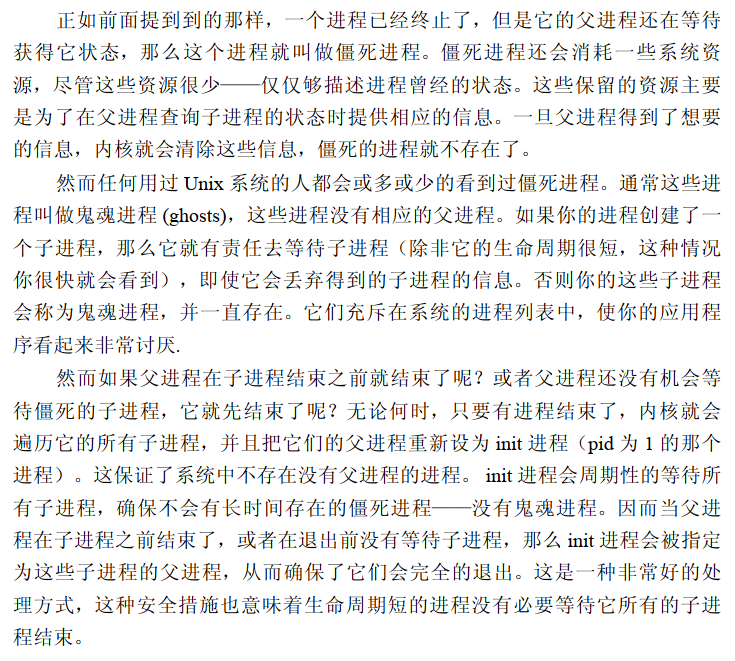 正如前面提到到的那样，一个进程已经终止了，但是它的父进程还在等待获得它状态，那么这个进程就叫做僵死进程。僵死进程还会消耗一些系统资源，尽管这些资源很少——仅仅够描述进程曾经的状态。这些保留的资源主要是为了在父进程查询子进程的状态时提供相应的信息。一旦父进程得到了想要的信息，内核就会清除这些信息，僵死的进程就不存在了。

然而任何用过 Unix 系统的人都会或多或少的看到过僵死进程。通常这些进程叫做鬼魂进程 (ghosts)，这些进程没有相应的父进程。如果你的进程创建了一个子进程，那么它就有责任去等待子进程（除非它的生命周期很短，这种情况你很快就会看到），即使它会丢弃得到的子进程的信息。否则你的这些子进程会称为鬼魂进程，并一直存在。它们充斥在系统的进程列表中，使你的应用程序看起来非常讨厌.

然而如果父进程在子进程结束之前就结束了呢？或者父进程还没有机会等待僵死的子进程，它就先结束了呢？无论何时，只要有进程结束了，内核就会遍历它的所有子进程，并且把它们的父进程重新设为 init 进程（pid 为 1 的那个进程）。这保证了系统中不存在没有父进程的进程。 init 进程会周期性的等待所有子进程，确保不会有长时间存在的僵死进程——没有鬼魂进程。因而当父进程在子进程之前结束了，或者在退出前没有等待子进程，那么 init 进程会被指定为这些子进程的父进程，从而确保了它们会完全的退出。这是一种非常好的处理方式，这种安全措施也意味着生命周期短的进程没有必要等待它所有的子进程结束。